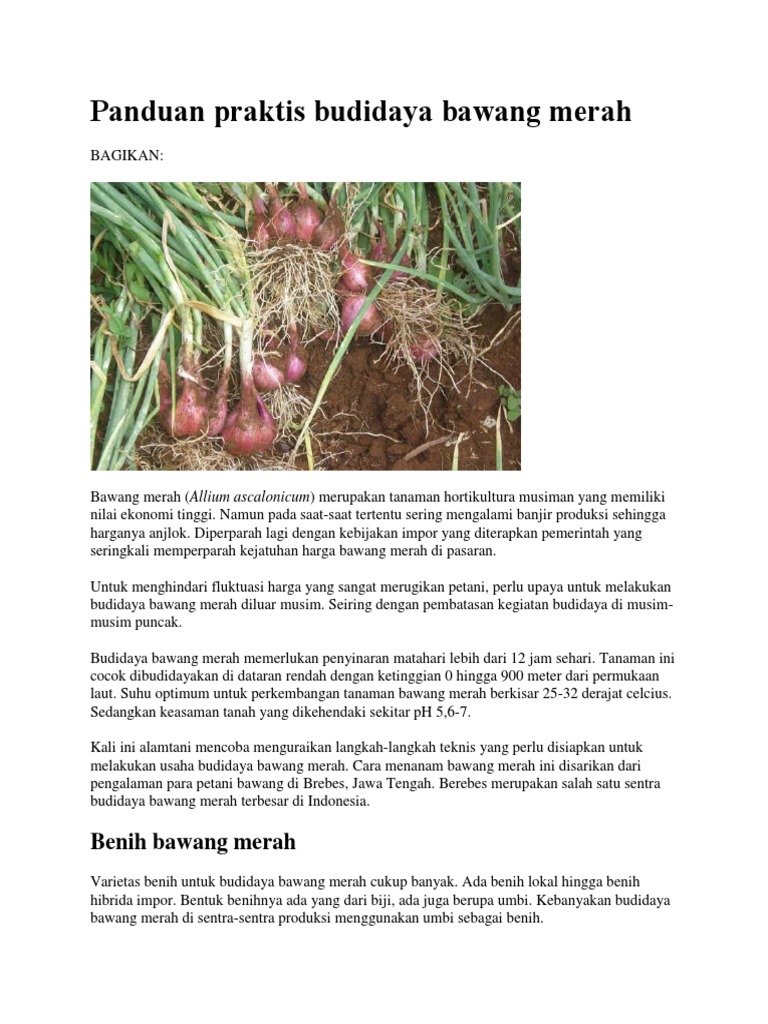 Panduan praktis budidaya bawang merah

BAGIKAN:

Bawang merah (Allium ascalonicum) merupakan tanaman hortikultura musiman yang memiliki nilai ekonomi tinggi. Namun pada saat-saat tertentu sering mengalami banjir produksi sehingga harganya anjlok. Diperparah lagi dengan kebijakan impor yang diterapkan pemerintah yang seringkali memperparah kejatuhan harga bawang merah di pasaran.

Untuk menghindari fluktuasi harga yang sangat merugikan petani, perlu upaya untuk melakukan budidaya bawang merah diluar musim. Seiring dengan pembatasan kegiatan budidaya di musim-musim puncak.

Budidaya bawang merah memerlukan penyinaran matahari lebih dari 12 jam sehari. Tanaman ini cocok dibudidayakan di dataran rendah dengan ketinggian 0 hingga 900 meter dari permukaan laut. Suhu optimum untuk perkembangan tanaman bawang merah berkisar 25-32 derajat celcius. Sedangkan keasaman tanah yang dikehendaki sekitar pH 5,6-7.

Kali ini alamtani mencoba menguraikan langkah-langkah teknis yang perlu disiapkan untuk melakukan usaha budidaya bawang merah. Cara menanam bawang merah ini disarikan dari pengalaman para petani bawang di Brebes, Jawa Tengah. Berebes merupakan salah satu sentra budidaya bawang merah terbesar di Indonesia.

Benih bawang merah

Varietas benih untuk budidaya bawang merah cukup banyak. Ada benih lokal hingga benih hibrida impor. Bentuk benihnya ada yang dari biji, ada juga berupa umbi. Kebanyakan budidaya bawang merah di sentra-sentra produksi menggunakan umbi sebagai benih.